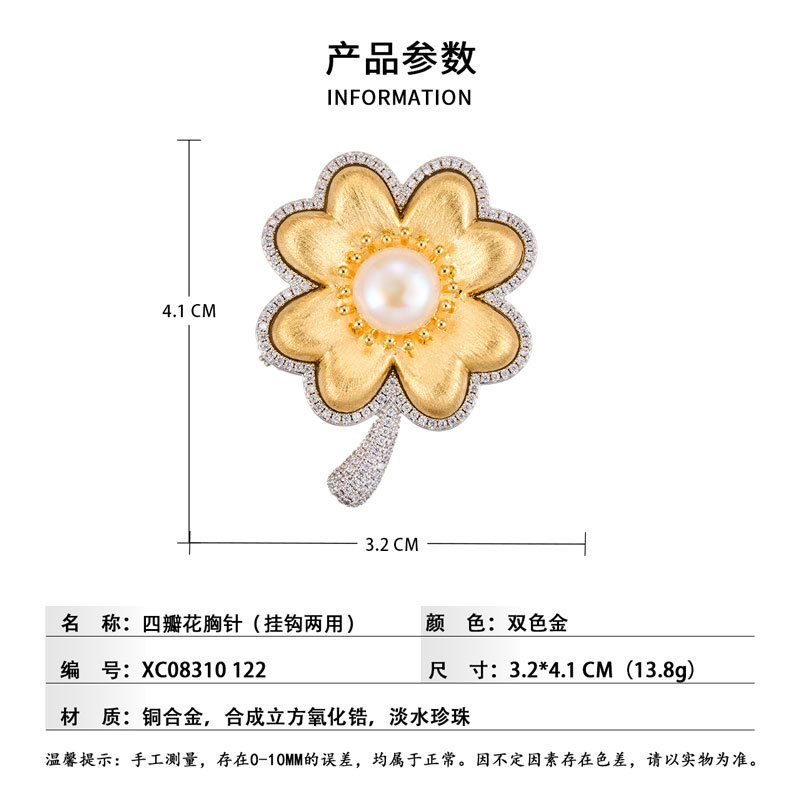 产品参数
INFORMATION

4.1 CM

3.2 CM

名 称：四瓣花胸针（挂钩两用）

颜 色：双色金

编 号：XC08310 122

尺 寸：3.2*4.1 CM（13.8g）

材 质：铜合金，合成立方氧化锆，淡水珍珠

温馨提示：手工测量，存在0-10MM的误差，均属于正常。因不定因素存在色差，请以实物为准。